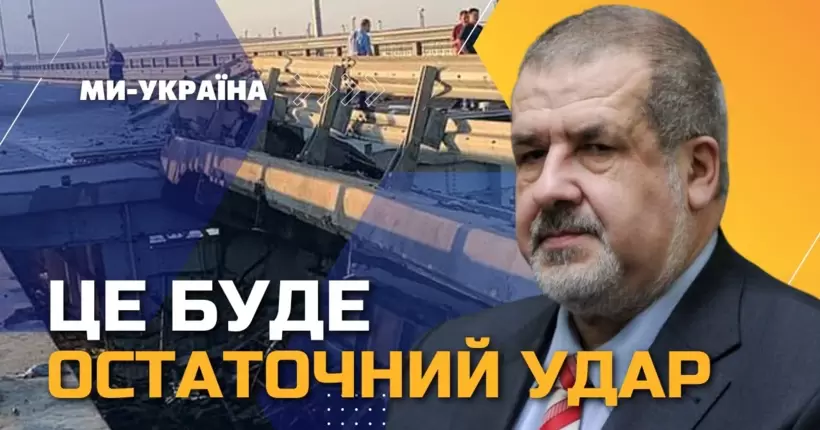 МИ-УКРАЇНА

ЦЕ БУДЕ
ОСТАТОЧНИЙ УДАР